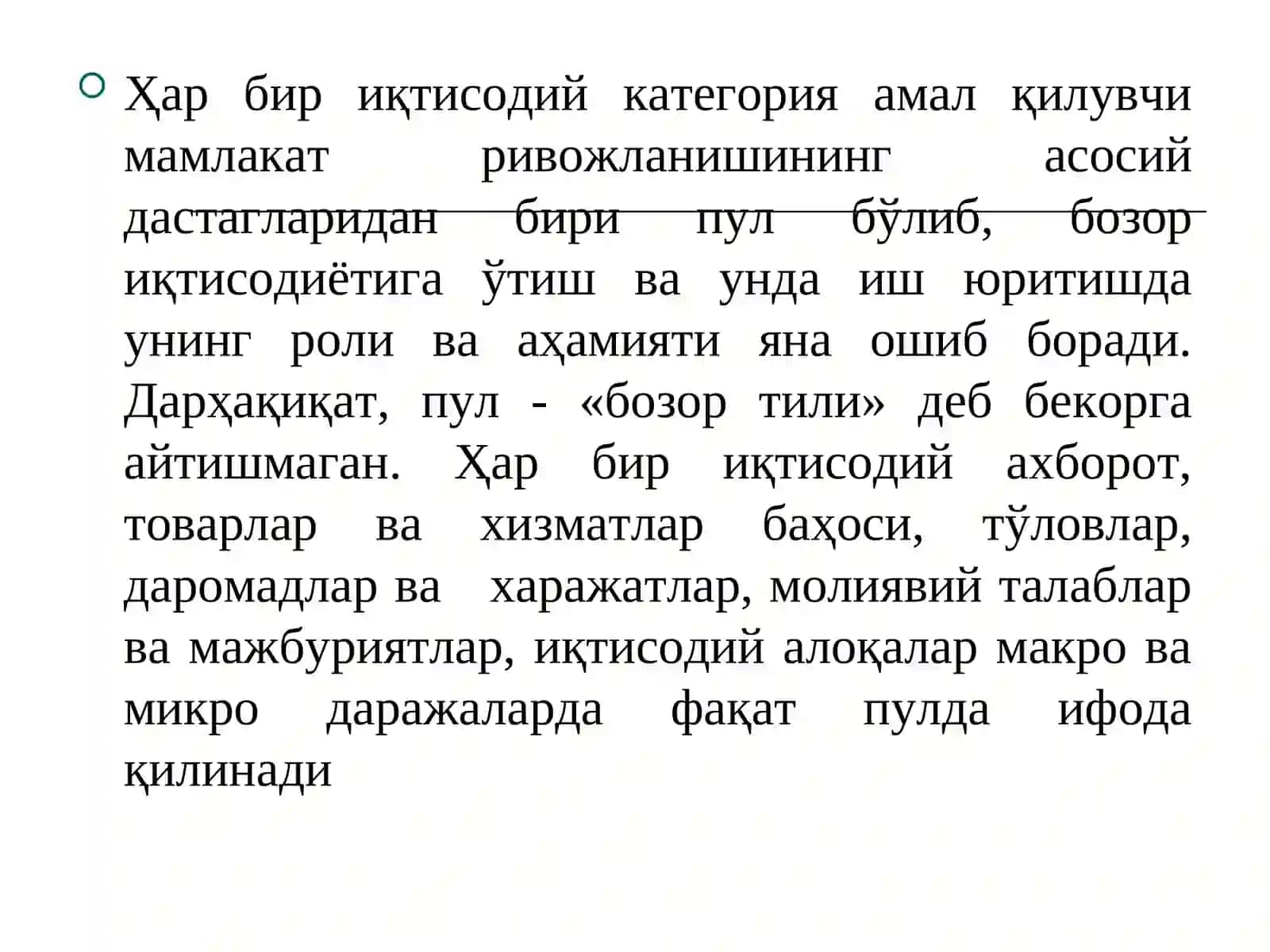 Ҳар бир иқтисодий категория амал қилувчи мамлакат ривожланишининг асосий дастагларидан бири пул бўлиб, бозор иқтисодиётига ўтиш ва унда иш юритишда унинг роли ва аҳамияти яна ошиб боради. Дарҳақиқат, пул - «бозор тили» деб бекорга айтишмаган. Ҳар бир иқтисодий ахборот, товарлар ва хизматлар баҳоси, тўловлар, даромадлар ва харажатлар, молиявий талаблар ва мажбуриятлар, иқтисодий алоқалар макро ва микро даражаларда фақат пулда ифода қилинади